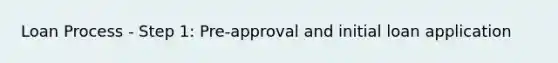 Loan Process - Step 1: Pre-approval and initial loan application